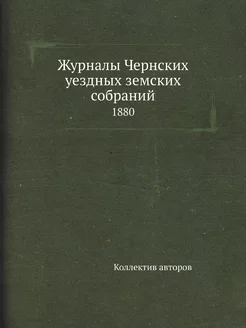 Журналы Чернских уездных земских собраний
1880

Коллектив авторов